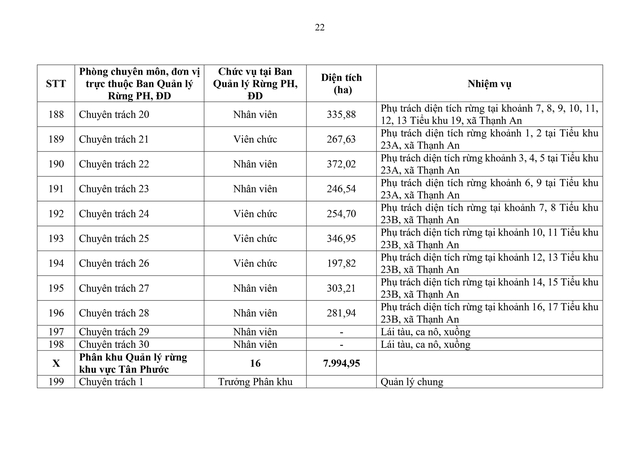 22

| STT | Phòng chuyên môn, đơn vị trực thuộc Ban Quản lý Rừng PH, ĐD | Chức vụ tại Ban Quản lý Rừng PH, ĐD | Diện tích (ha) | Nhiệm vụ |
|---|---|---|---|---|
| 188 | Chuyên trách 20 | Nhân viên | 335,88 | Phụ trách diện tích rừng tại khoảnh 7, 8, 9, 10, 11, 12, 13 Tiểu khu 19, xã Thạnh An |
| 189 | Chuyên trách 21 | Viên chức | 267,63 | Phụ trách diện tích rừng khoảnh 1, 2 tại Tiểu khu 23A, xã Thạnh An |
| 190 | Chuyên trách 22 | Nhân viên | 372,02 | Phụ trách diện tích rừng khoảnh 3, 4, 5 tại Tiểu khu 23A, xã Thạnh An |
| 191 | Chuyên trách 23 | Nhân viên | 246,54 | Phụ trách diện tích rừng khoảnh 6, 9 tại Tiểu khu 23A, xã Thạnh An |
| 192 | Chuyên trách 24 | Viên chức | 254,70 | Phụ trách diện tích rừng tại khoảnh 7, 8 Tiểu khu 23B, xã Thạnh An |
| 193 | Chuyên trách 25 | Viên chức | 346,95 | Phụ trách diện tích rừng tại khoảnh 10, 11 Tiểu khu 23B, xã Thạnh An |
| 194 | Chuyên trách 26 | Viên chức | 197,82 | Phụ trách diện tích rừng tại khoảnh 12, 13 Tiểu khu 23B, xã Thạnh An |
| 195 | Chuyên trách 27 | Nhân viên | 303,21 | Phụ trách diện tích rừng tại khoảnh 14, 15 Tiểu khu 23B, xã Thạnh An |
| 196 | Chuyên trách 28 | Nhân viên | 281,94 | Phụ trách diện tích rừng tại khoảnh 16, 17 Tiểu khu 23B, xã Thạnh An |
| 197 | Chuyên trách 29 | Nhân viên | - | Lái tàu, ca nô, xuồng |
| 198 | Chuyên trách 30 | Nhân viên | - | Lái tàu, ca nô, xuồng |
| X | Phân khu Quản lý rừng khu vực Tân Phước | 16 | 7.994,95 | |
| 199 | Chuyên trách 1 | Trưởng Phân khu | | Quản lý chung |